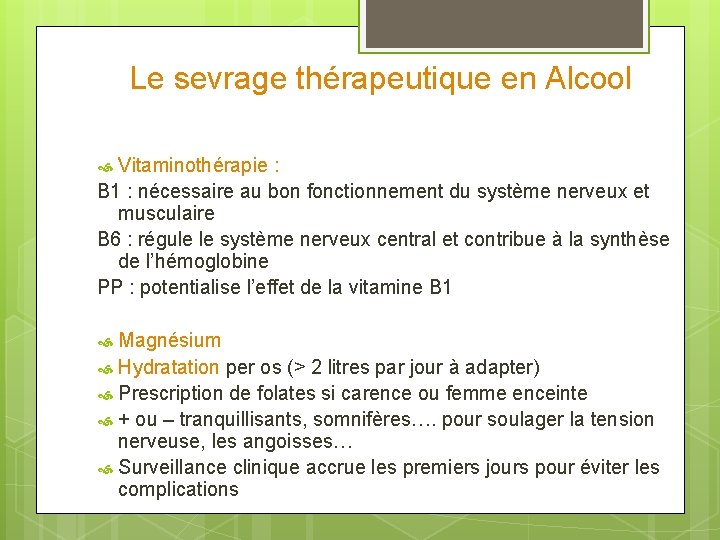 Le sevrage thérapeutique en Alcool

Vitaminothérapie :

B1 : nécessaire au bon fonctionnement du système nerveux et musculaire

B6 : régule le système nerveux central et contribue à la synthèse de l'hémoglobine

PP : potentialise l'effet de la vitamine B1

Magnésium

Hydratation per os (> 2 litres par jour à adapter)

Prescription de folates si carence ou femme enceinte

+ ou – tranquillisants, somnifères…. pour soulager la tension nerveuse, les angoisses…

Surveillance clinique accrue les premiers jours pour éviter les complications